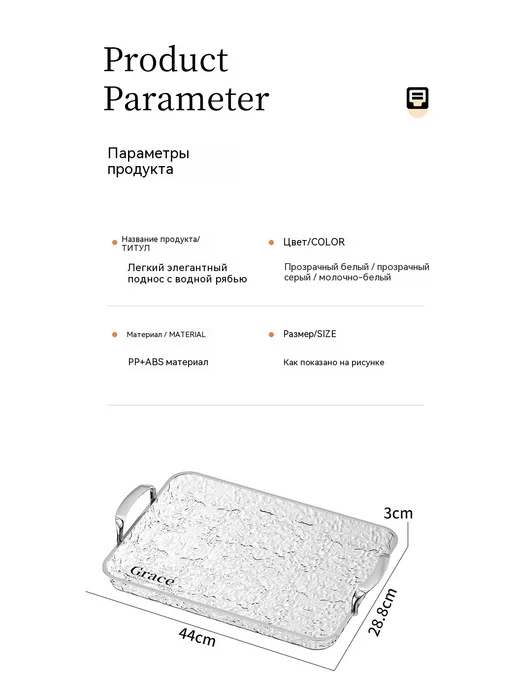 Product Parameter

Параметры продукта

• Название продукта/ ТИТУЛ

Легкий элегантный поднос с водной рябью

• Цвет/COLOR

Прозрачный белый / прозрачный серый / молочно-белый

• Материал / MATERIAL

PP+ABS материал

• Размер/SIZE

Как показано на рисунке

Grace

3cm

28.8cm

44cm